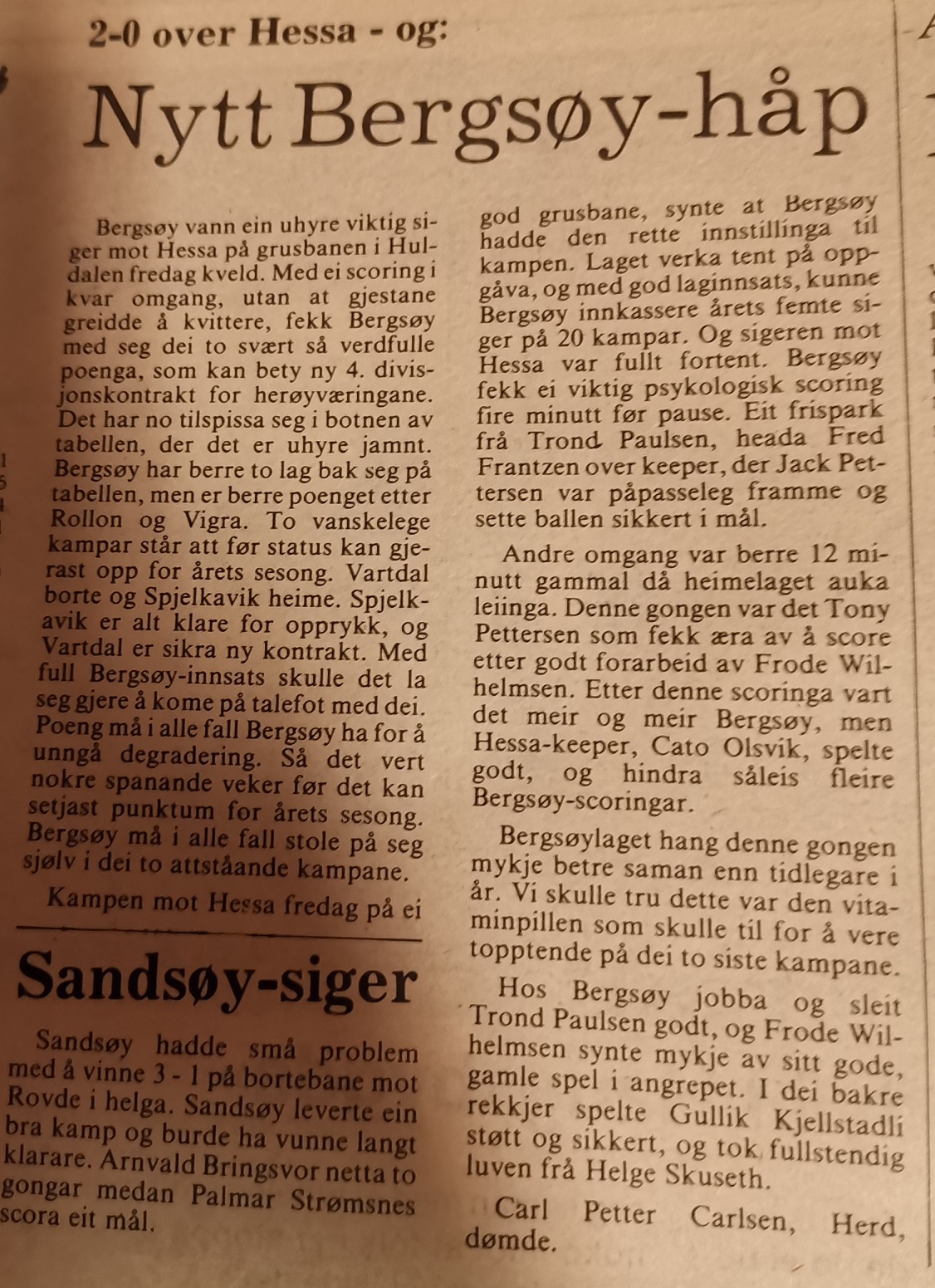 2-0 over Hessa - og:

Nytt Bergsøy-håp

Bergsøy vann ein uhyre viktig siger mot Hessa på grusbanen i Huldalen fredag kveld. Med ei scoring i kvar omgang, utan at gjestane greidde å kvittere, fekk Bergsøy med seg dei to svært så verdfulle poenga, som kan bety ny 4. divisjonskontrakt for herøyværingane. Det har no tilspissa seg i botnen av tabellen, der det er uhyre jamnt. Bergsøy har berre to lag bak seg på tabellen, men er berre poenget etter Rollon og Vigra. To vanskelege kampar står att før status kan gjerast opp for årets sesong. Vartdal borte og Spjelkavik heime. Spjelkavik er alt klare for opprykk, og Vartdal er sikra ny kontrakt. Med full Bergsøy-innsats skulle det la seg gjere å kome på talefot med dei. Poeng må i alle fall Bergsøy ha for å unngå degradering. Så det vert nokre spanande veker før det kan setjast punktum for årets sesong. Bergsøy må i alle fall stole på seg sjølv i dei to attståande kampane.

Kampen mot Hessa fredag på ei god grusbane, synte at Bergsøy hadde den rette innstillinga til kampen. Laget verka tent på oppgåva, og med god laginnsats, kunne Bergsøy innkassere årets femte siger på 20 kampar. Og sigeren mot Hessa var fullt fortent. Bergsøy fekk ei viktig psykologisk scoring fire minutt før pause. Eit frispark frå Trond Paulsen, heada Fred Frantzen over keeper, der Jack Pettersen var påpasseleg framme og sette ballen sikkert i mål.

Andre omgang var berre 12 minutt gammal då heimelaget auka leiinga. Denne gongen var det Tony Pettersen som fekk æra av å score etter godt forarbeid av Frode Wilhelmsen. Etter denne scoringa vart det meir og meir Bergsøy, men Hessa-keeper, Cato Olsvik, spelte godt, og hindra såleis fleire Bergsøy-scoringar.

Bergsøylaget hang denne gongen mykje betre saman enn tidlegare i år. Vi skulle tru dette var den vitaminpillen som skulle til for å vere topptende på dei to siste kampane.

Hos Bergsøy jobba og sleit Trond Paulsen godt, og Frode Wilhelmsen synte mykje av sitt gode, gamle spel i angrepet. I dei bakre rekkjer spelte Gullik Kjellstadli støtt og sikkert, og tok fullstendig luven frå Helge Skuseth.

Carl Petter Carlsen, Herd, dømde.

Sandsøy-siger

Sandsøy hadde små problem med å vinne 3 - 1 på bortebane mot Rovde i helga. Sandsøy leverte ein bra kamp og burde ha vunne langt klarare. Arnvald Bringsvor netta to gongar medan Palmar Strømsnes scora eit mål.